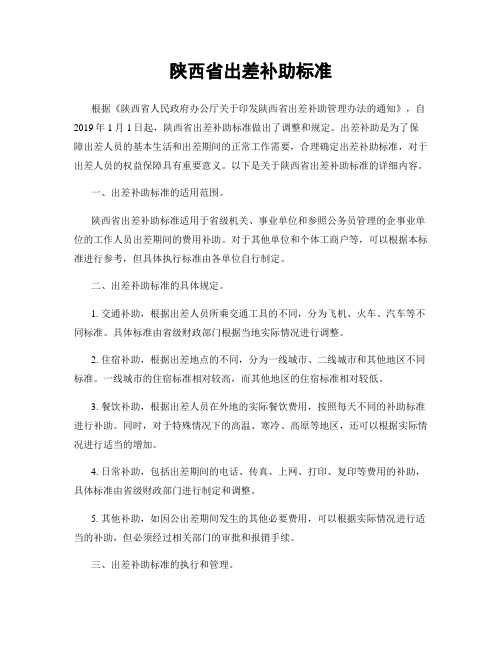 陕西省出差补助标准

根据《陕西省人民政府办公厅关于印发陕西省出差补助管理办法的通知》，自2019年1月1日起，陕西省出差补助标准做出了调整和规定。出差补助是为了保障出差人员的基本生活和出差期间的正常工作需要，合理确定出差补助标准，对于出差人员的权益保障具有重要意义。以下是关于陕西省出差补助标准的详细内容。

一、出差补助标准的适用范围。

陕西省出差补助标准适用于省级机关、事业单位和参照公务员管理的企事业单位的工作人员出差期间的费用补助。对于其他单位和个体工商户等，可以根据本标准进行参考，但具体执行标准由各单位自行制定。

二、出差补助标准的具体规定。

1. 交通补助，根据出差人员所乘交通工具的不同，分为飞机、火车、汽车等不同标准。具体标准由省级财政部门根据当地实际情况进行调整。

2. 住宿补助，根据出差地点的不同，分为一线城市、二线城市和其他地区不同标准。一线城市的住宿标准相对较高，而其他地区的住宿标准相对较低。

3. 餐饮补助，根据出差人员在外地的实际餐饮费用，按照每天不同的补助标准进行补助。同时，对于特殊情况下的高温、寒冷、高原等地区，还可以根据实际情况进行适当的增加。

4. 日常补助，包括出差期间的电话、传真、上网、打印、复印等费用的补助，具体标准由省级财政部门进行制定和调整。

5. 其他补助，如因公出差期间发生的其他必要费用，可以根据实际情况进行适当的补助，但必须经过相关部门的审批和报销手续。

三、出差补助标准的执行和管理。